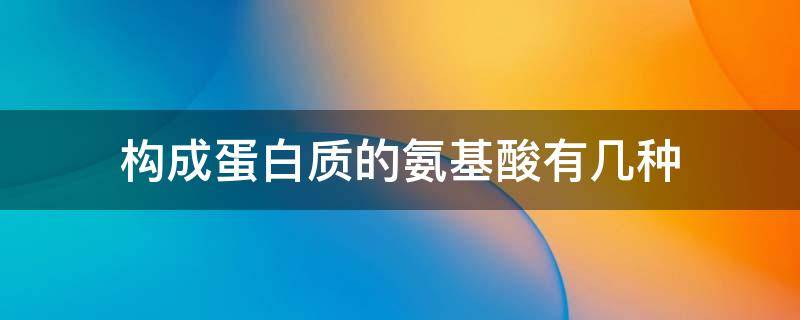 构成蛋白质的氨基酸有几种